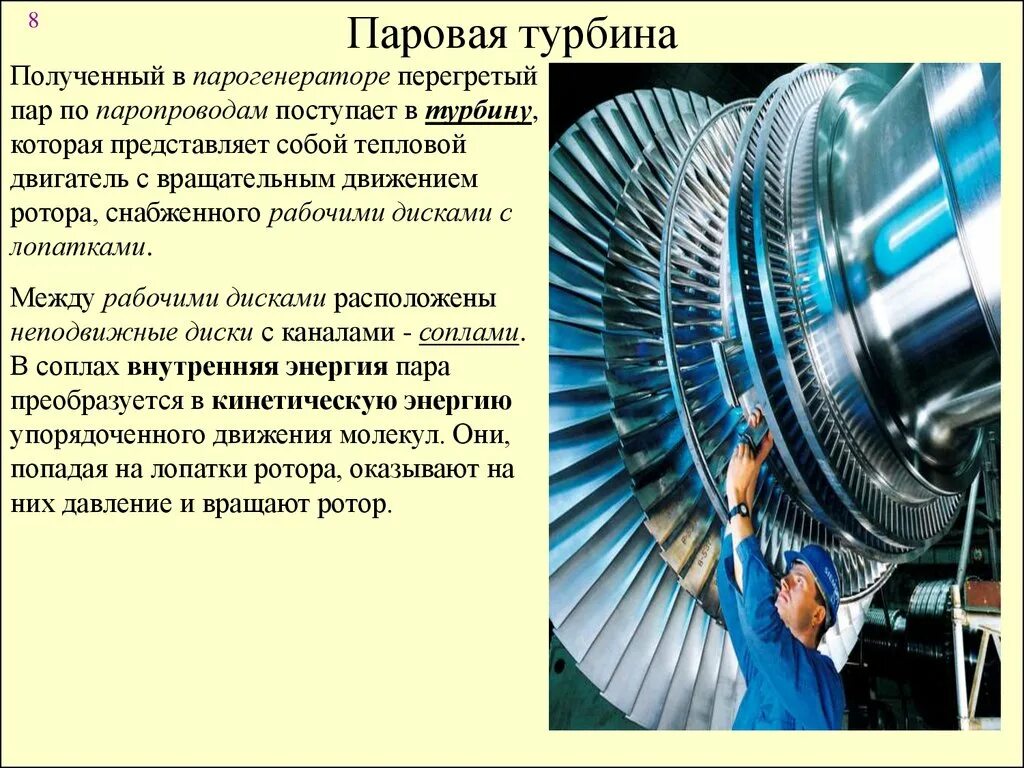 8

Паровая турбина

Полученный в парогенераторе перегретый пар по паропроводам поступает в турбину, которая представляет собой тепловой двигатель с вращательным движением ротора, снабженного рабочими дисками с лопатками.

Между рабочими дисками расположены неподвижные диски с каналами - соплами. В соплах внутренняя энергия пара преобразуется в кинетическую энергию упорядоченного движения молекул. Они, попадая на лопатки ротора, оказывают на них давление и вращают ротор.